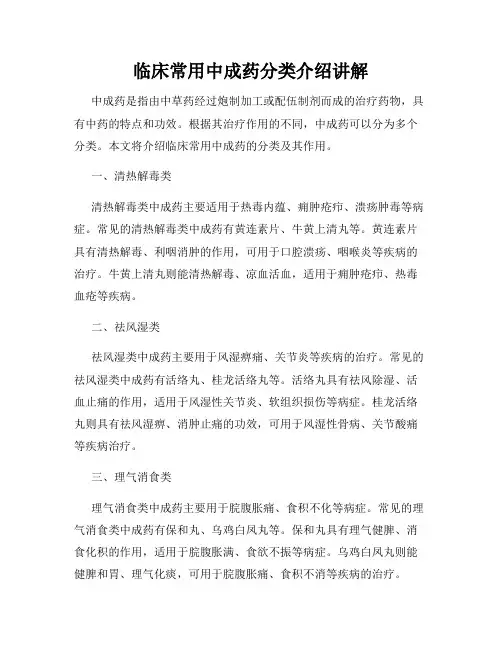 临床常用中成药分类介绍讲解

中成药是指由中草药经过炮制加工或配伍制剂而成的治疗药物，具有中药的特点和功效。根据其治疗作用的不同，中成药可以分为多个分类。本文将介绍临床常用中成药的分类及其作用。

一、清热解毒类

清热解毒类中成药主要适用于热毒内蕴、痈肿疮疖、溃疡肿毒等病症。常见的清热解毒类中成药有黄连素片、牛黄上清丸等。黄连素片具有清热解毒、利咽消肿的作用，可用于口腔溃疡、咽喉炎等疾病的治疗。牛黄上清丸则能清热解毒、凉血活血，适用于痈肿疮疖、热毒血疮等疾病。

二、祛风湿类

祛风湿类中成药主要用于风湿痹痛、关节炎等疾病的治疗。常见的祛风湿类中成药有活络丸、桂龙活络丸等。活络丸具有祛风除湿、活血止痛的作用，适用于风湿性关节炎、软组织损伤等病症。桂龙活络丸则具有祛风湿痹、消肿止痛的功效，可用于风湿性骨病、关节酸痛等疾病治疗。

三、理气消食类

理气消食类中成药主要用于脘腹胀痛、食积不化等病症。常见的理气消食类中成药有保和丸、乌鸡白凤丸等。保和丸具有理气健脾、消食化积的作用，适用于脘腹胀满、食欲不振等病症。乌鸡白凤丸则能健脾和胃、理气化痰，可用于脘腹胀痛、食积不消等疾病的治疗。